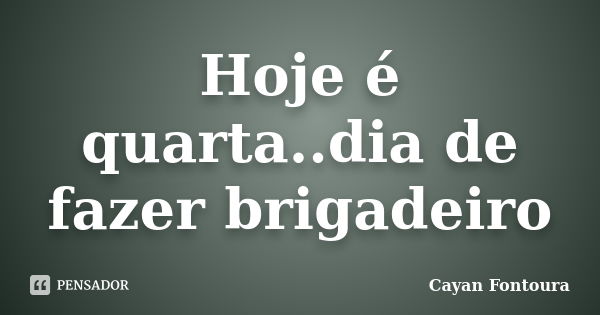 Hoje é quarta..dia de fazer brigadeiro

PENSADOR

Cayan Fontoura